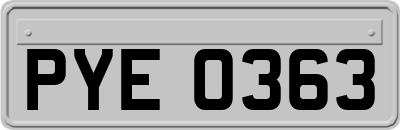 PYE 0363